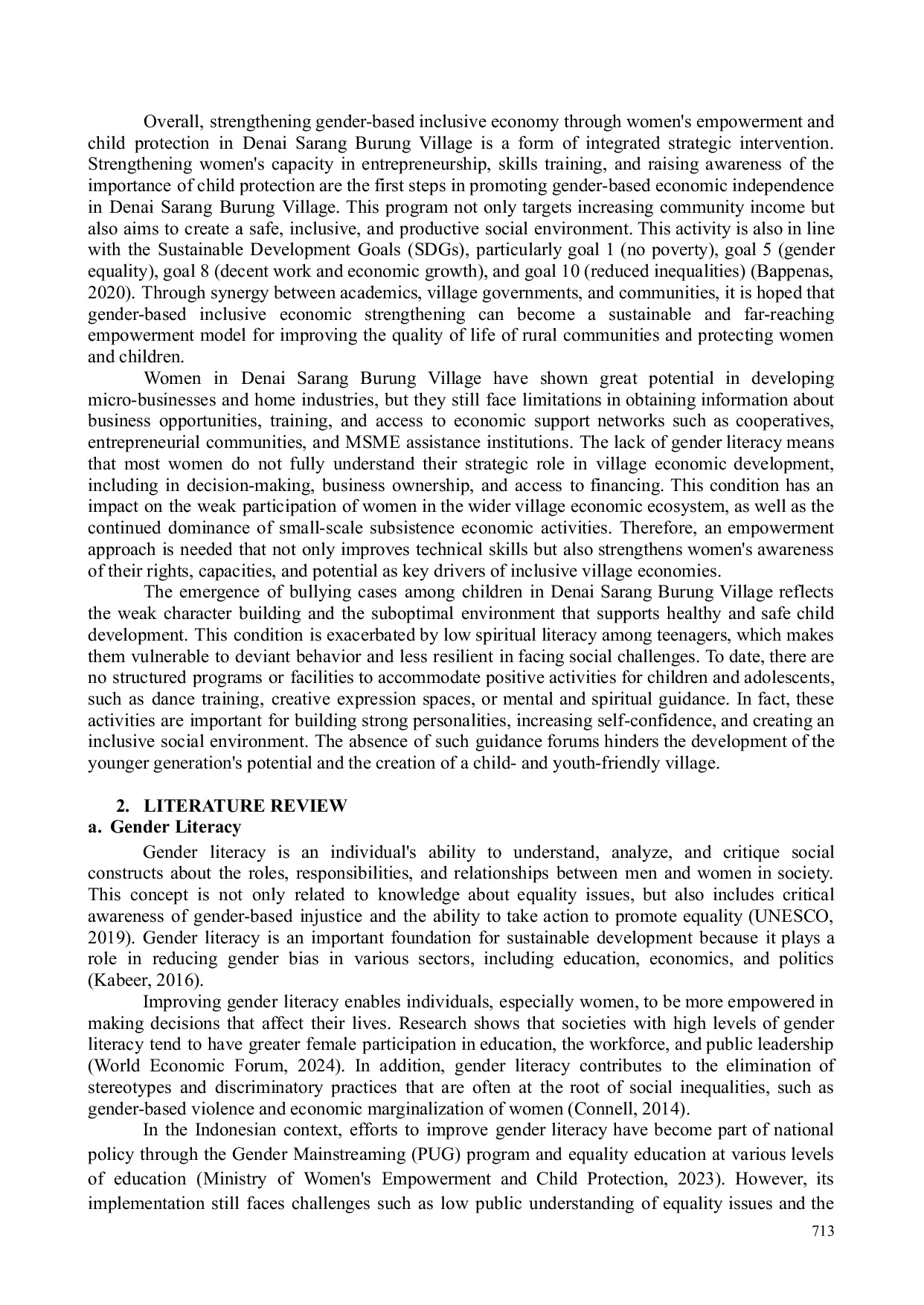 Overall, strengthening gender-based inclusive economy through women's empowerment and child protection in Denai Sarang Burung Village is a form of integrated strategic intervention. Strengthening women's capacity in entrepreneurship, skills training, and raising awareness of the importance of child protection are the first steps in promoting gender-based economic independence in Denai Sarang Burung Village. This program not only targets increasing community income but also aims to create a safe, inclusive, and productive social environment. This activity is also in line with the Sustainable Development Goals (SDGs), particularly goal 1 (no poverty), goal 5 (gender equality), goal 8 (decent work and economic growth), and goal 10 (reduced inequalities) (Bappenas, 2020). Through synergy between academics, village governments, and communities, it is hoped that gender-based inclusive economic strengthening can become a sustainable and far-reaching empowerment model for improving the quality of life of rural communities and protecting women and children.

Women in Denai Sarang Burung Village have shown great potential in developing micro-businesses and home industries, but they still face limitations in obtaining information about business opportunities, training, and access to economic support networks such as cooperatives, entrepreneurial communities, and MSME assistance institutions. The lack of gender literacy means that most women do not fully understand their strategic role in village economic development, including in decision-making, business ownership, and access to financing. This condition has an impact on the weak participation of women in the wider village economic ecosystem, as well as the continued dominance of small-scale subsistence economic activities. Therefore, an empowerment approach is needed that not only improves technical skills but also strengthens women's awareness of their rights, capacities, and potential as key drivers of inclusive village economies.

The emergence of bullying cases among children in Denai Sarang Burung Village reflects the weak character building and the suboptimal environment that supports healthy and safe child development. This condition is exacerbated by low spiritual literacy among teenagers, which makes them vulnerable to deviant behavior and less resilient in facing social challenges. To date, there are no structured programs or facilities to accommodate positive activities for children and adolescents, such as dance training, creative expression spaces, or mental and spiritual guidance. In fact, these activities are important for building strong personalities, increasing self-confidence, and creating an inclusive social environment. The absence of such guidance forums hinders the development of the younger generation's potential and the creation of a child- and youth-friendly village.

2. LITERATURE REVIEW
a. Gender Literacy

Gender literacy is an individual's ability to understand, analyze, and critique social constructs about the roles, responsibilities, and relationships between men and women in society. This concept is not only related to knowledge about equality issues, but also includes critical awareness of gender-based injustice and the ability to take action to promote equality (UNESCO, 2019). Gender literacy is an important foundation for sustainable development because it plays a role in reducing gender bias in various sectors, including education, economics, and politics (Kabeer, 2016).

Improving gender literacy enables individuals, especially women, to be more empowered in making decisions that affect their lives. Research shows that societies with high levels of gender literacy tend to have greater female participation in education, the workforce, and public leadership (World Economic Forum, 2024). In addition, gender literacy contributes to the elimination of stereotypes and discriminatory practices that are often at the root of social inequalities, such as gender-based violence and economic marginalization of women (Connell, 2014).

In the Indonesian context, efforts to improve gender literacy have become part of national policy through the Gender Mainstreaming (PUG) program and equality education at various levels of education (Ministry of Women's Empowerment and Child Protection, 2023). However, its implementation still faces challenges such as low public understanding of equality issues and the

713